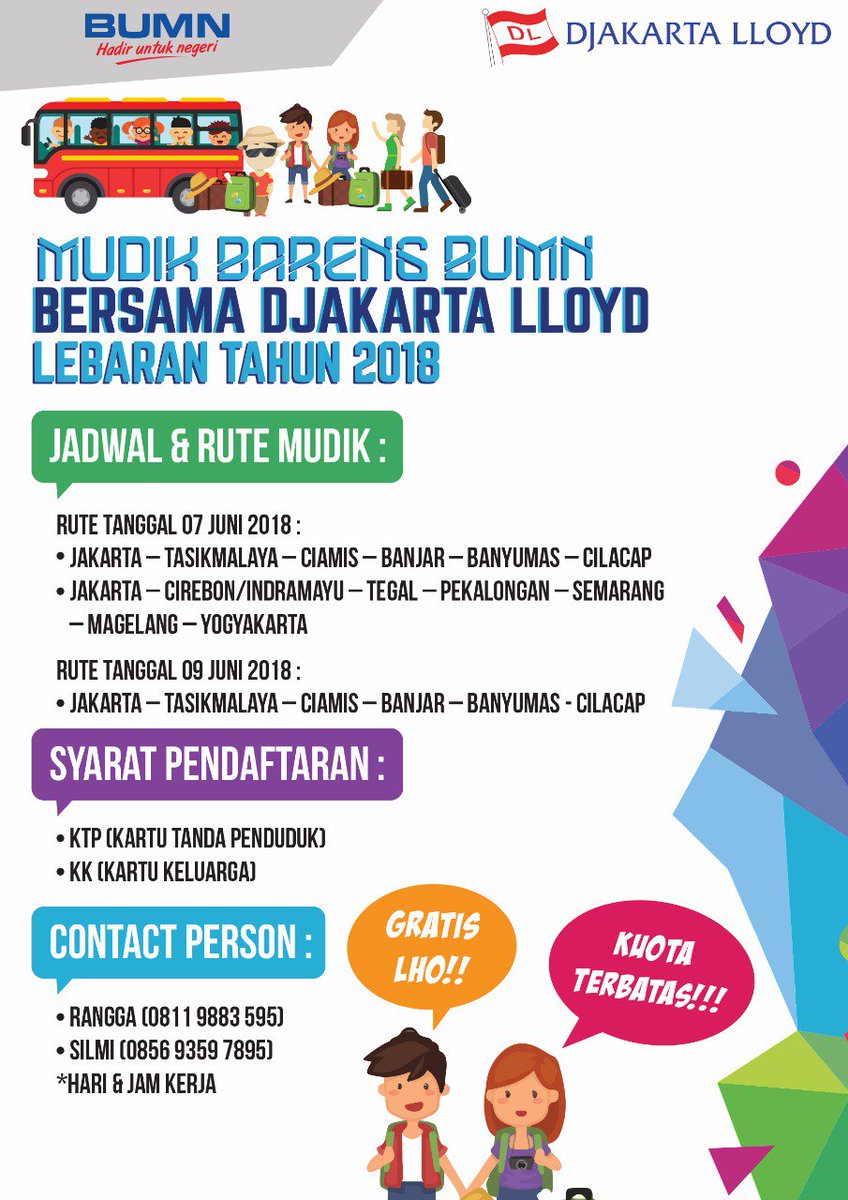 BUMN
Hadir untuk negeri

DL DJAKARTA LLOYD

MUDIK BARENG BUMN
BERSAMA DJAKARTA LLOYD
LEBARAN TAHUN 2018

JADWAL & RUTE MUDIK :

RUTE TANGGAL 07 JUNI 2018 :
• JAKARTA – TASIKMALAYA – CIAMIS – BANJAR – BANYUMAS – CILACAP
• JAKARTA – CIREBON/INDRAMAYU – TEGAL – PEKALONGAN – SEMARANG – MAGELANG – YOGYAKARTA

RUTE TANGGAL 09 JUNI 2018 :
• JAKARTA – TASIKMALAYA – CIAMIS – BANJAR – BANYUMAS - CILACAP

SYARAT PENDAFTARAN :

• KTP (KARTU TANDA PENDUDUK)
• KK (KARTU KELUARGA)

CONTACT PERSON :

• RANGGA (0811 9883 595)
• SILMI (0856 9359 7895)
*HARI & JAM KERJA

GRATIS LHO!!

KUOTA TERBATAS!!!